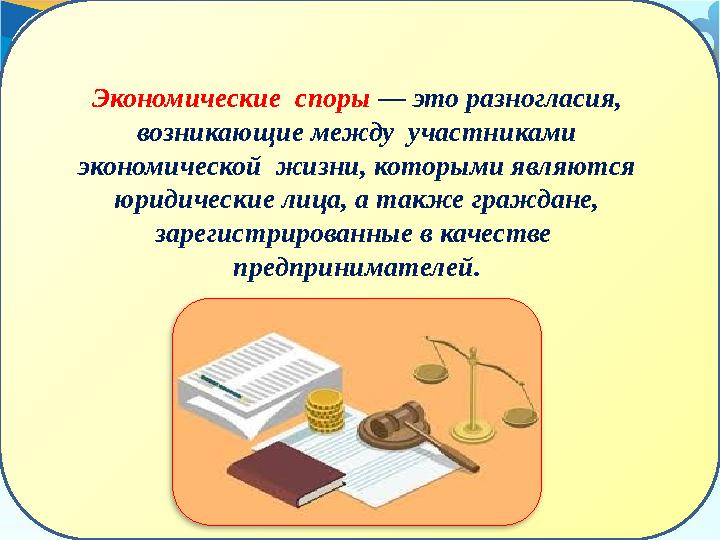 Экономические споры — это разногласия, возникающие между участниками экономической жизни, которыми являются юридические лица, а также граждане, зарегистрированные в качестве предпринимателей.